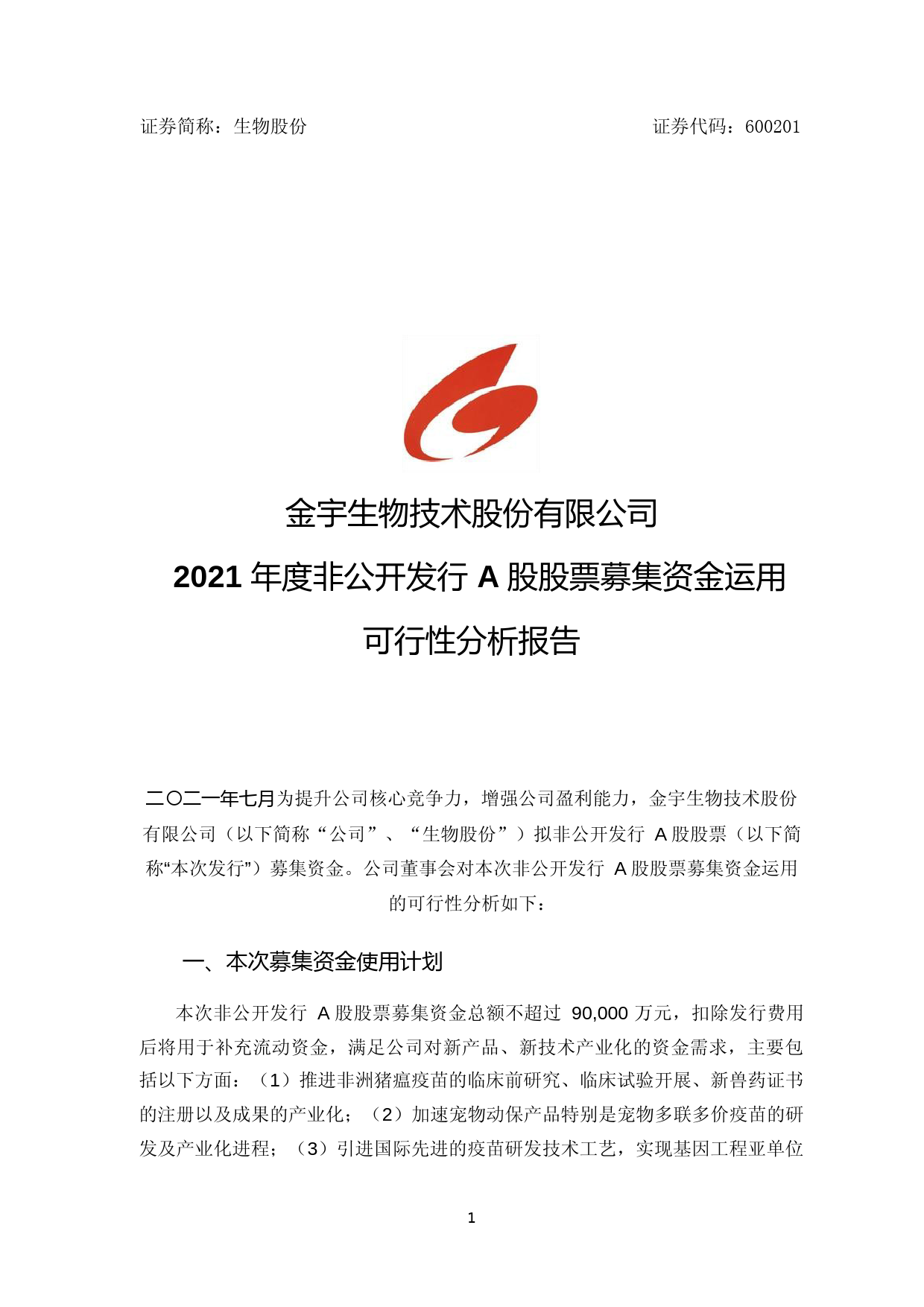 证券简称：生物股份　　　　　　　　　　　　　　　　证券代码：600201

金宇生物技术股份有限公司

2021 年度非公开发行 A 股股票募集资金运用

可行性分析报告

二〇二一年七月为提升公司核心竞争力，增强公司盈利能力，金宇生物技术股份有限公司（以下简称“公司”、“生物股份”）拟非公开发行 A 股股票（以下简称“本次发行”）募集资金。公司董事会对本次非公开发行 A 股股票募集资金运用的可行性分析如下：

一、本次募集资金使用计划

本次非公开发行 A 股股票募集资金总额不超过 90,000 万元，扣除发行费用后将用于补充流动资金，满足公司对新产品、新技术产业化的资金需求，主要包括以下方面：（1）推进非洲猪瘟疫苗的临床前研究、临床试验开展、新兽药证书的注册以及成果的产业化；（2）加速宠物动保产品特别是宠物多联多价疫苗的研发及产业化进程；（3）引进国际先进的疫苗研发技术工艺，实现基因工程亚单位

1